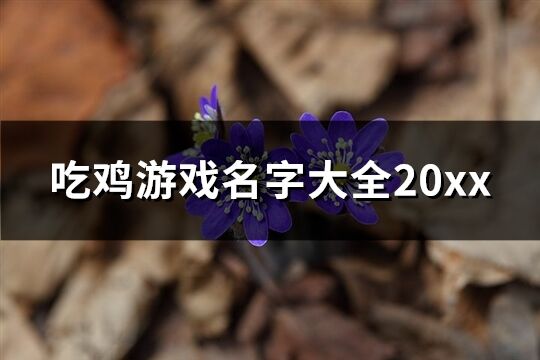 吃鸡游戏名字大全20xx